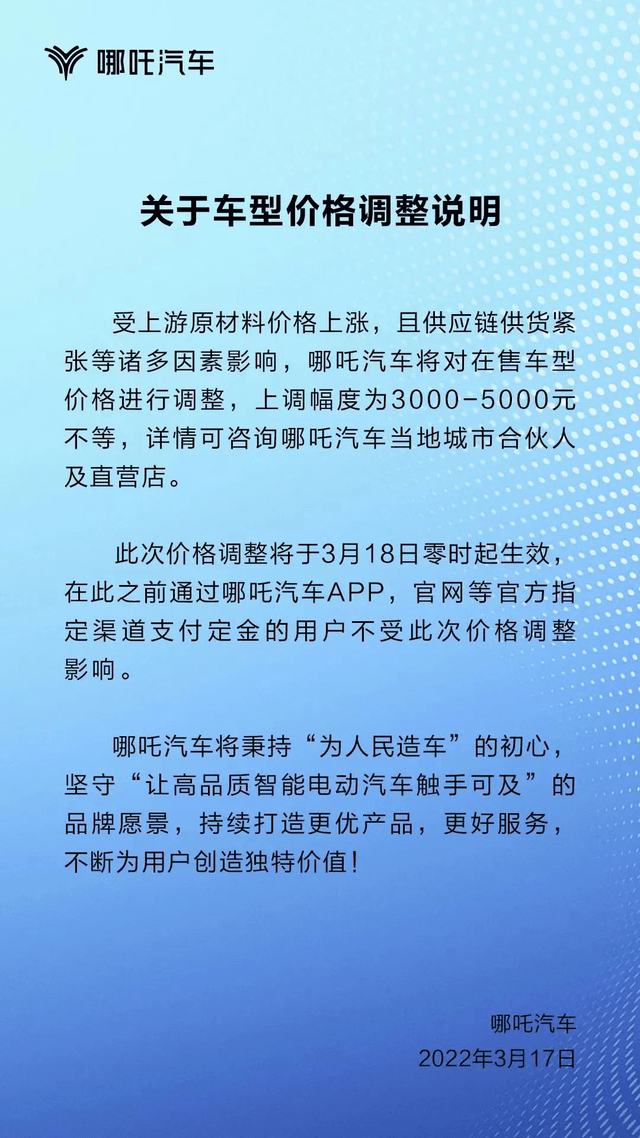 哪吒汽车

关于车型价格调整说明

受上游原材料价格上涨，且供应链供货紧张等诸多因素影响，哪吒汽车将对在售车型价格进行调整，上调幅度为3000-5000元不等，详情可咨询哪吒汽车当地城市合伙人及直营店。

此次价格调整将于3月18日零时起生效，在此之前通过哪吒汽车APP，官网等官方指定渠道支付定金的用户不受此次价格调整影响。

哪吒汽车将秉持“为人民造车”的初心，坚守“让高品质智能电动汽车触手可及”的品牌愿景，持续打造更优产品，更好服务，不断为用户创造独特价值！

哪吒汽车
2022年3月17日